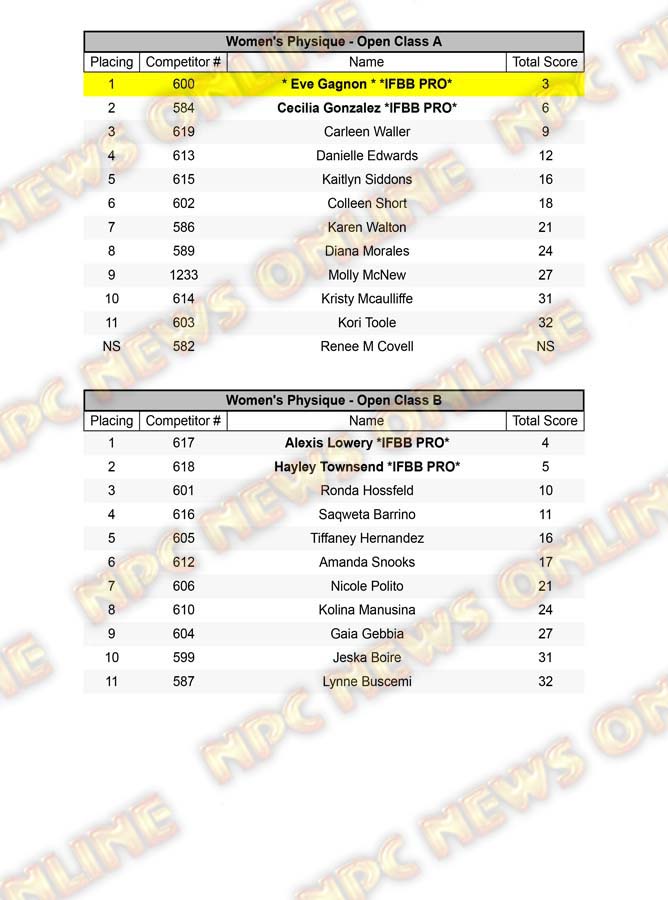 Women's Physique - Open Class A

| Placing | Competitor # | Name | Total Score |
|---|---|---|---|
| 1 | 600 | * Eve Gagnon * *IFBB PRO* | 3 |
| 2 | 584 | Cecilia Gonzalez *IFBB PRO* | 6 |
| 3 | 619 | Carleen Waller | 9 |
| 4 | 613 | Danielle Edwards | 12 |
| 5 | 615 | Kaitlyn Siddons | 16 |
| 6 | 602 | Colleen Short | 18 |
| 7 | 586 | Karen Walton | 21 |
| 8 | 589 | Diana Morales | 24 |
| 9 | 1233 | Molly McNew | 27 |
| 10 | 614 | Kristy Mcaulliffe | 31 |
| 11 | 603 | Kori Toole | 32 |
| NS | 582 | Renee M Covell | NS |

Women's Physique - Open Class B

| Placing | Competitor # | Name | Total Score |
|---|---|---|---|
| 1 | 617 | Alexis Lowery *IFBB PRO* | 4 |
| 2 | 618 | Hayley Townsend *IFBB PRO* | 5 |
| 3 | 601 | Ronda Hossfeld | 10 |
| 4 | 616 | Saqweta Barrino | 11 |
| 5 | 605 | Tiffaney Hernandez | 16 |
| 6 | 612 | Amanda Snooks | 17 |
| 7 | 606 | Nicole Polito | 21 |
| 8 | 610 | Kolina Manusina | 24 |
| 9 | 604 | Gaia Gebbia | 27 |
| 10 | 599 | Jeska Boire | 31 |
| 11 | 587 | Lynne Buscemi | 32 |

NPC NEWS ONLINE